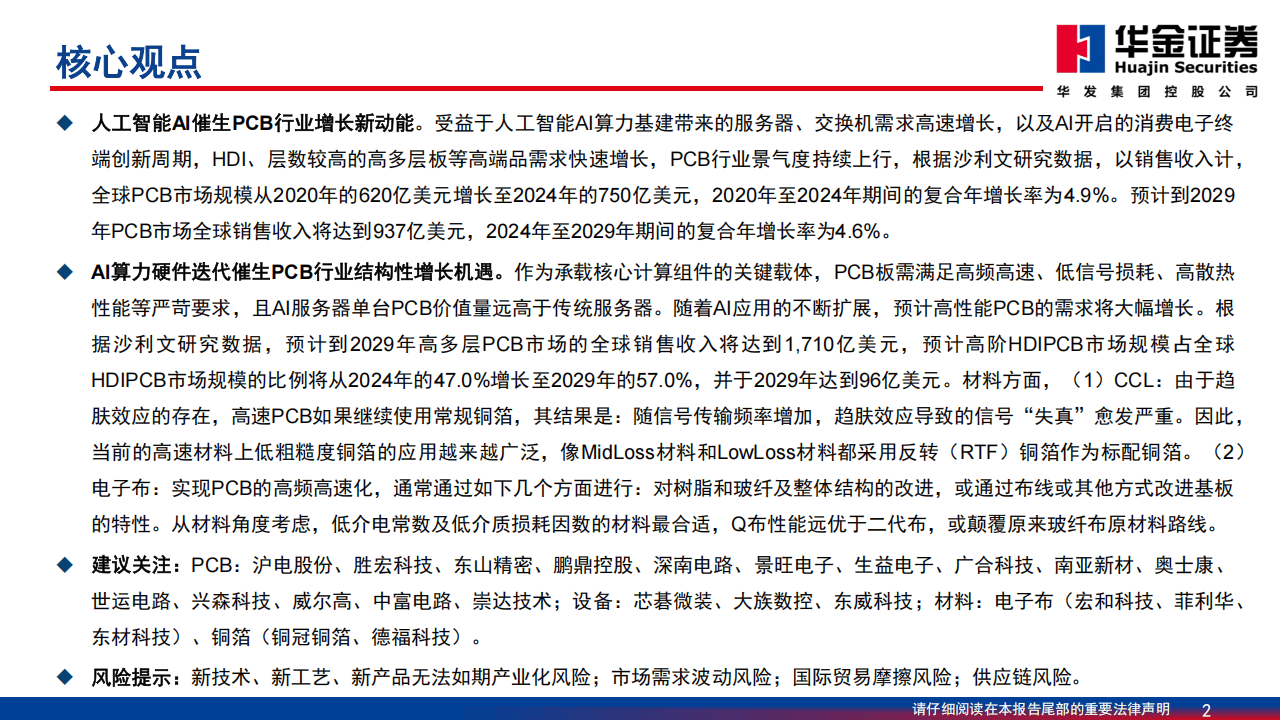 核心观点

华金证券
Huajin Securities
华发集团控股公司

◆ 人工智能AI催生PCB行业增长新动能。受益于人工智能AI算力基建带来的服务器、交换机需求高速增长，以及AI开启的消费电子终端创新周期，HDI、层数较高的高多层板等高端品需求快速增长，PCB行业景气度持续上行，根据沙利文研究数据，以销售收入计，全球PCB市场规模从2020年的620亿美元增长至2024年的750亿美元，2020年至2024年期间的复合年增长率为4.9%。预计到2029年PCB市场全球销售收入将达到937亿美元，2024年至2029年期间的复合年增长率为4.6%。

◆ AI算力硬件迭代催生PCB行业结构性增长机遇。作为承载核心计算组件的关键载体，PCB板需满足高频高速、低信号损耗、高散热性能等严苛要求，且AI服务器单台PCB价值量远高于传统服务器。随着AI应用的不断扩展，预计高性能PCB的需求将大幅增长。根据沙利文研究数据，预计到2029年高多层PCB市场的全球销售收入将达到1,710亿美元，预计高阶HDIPCB市场规模占全球HDIPCB市场规模的比例将从2024年的47.0%增长至2029年的57.0%，并于2029年达到96亿美元。材料方面，（1）CCL：由于趋肤效应的存在，高速PCB如果继续使用常规铜箔，其结果是：随信号传输频率增加，趋肤效应导致的信号“失真”愈发严重。因此，当前的高速材料上低粗糙度铜箔的应用越来越广泛，像MidLoss材料和LowLoss材料都采用反转（RTF）铜箔作为标配铜箔。（2）电子布：实现PCB的高频高速化，通常通过如下几个方面进行：对树脂和玻纤及整体结构的改进，或通过布线或其他方式改进基板的特性。从材料角度考虑，低介电常数及低介质损耗因数的材料最合适，Q布性能远优于二代布，或颠覆原来玻纤布原材料路线。

◆ 建议关注：PCB：沪电股份、胜宏科技、东山精密、鹏鼎控股、深南电路、景旺电子、生益电子、广合科技、南亚新材、奥士康、世运电路、兴森科技、威尔高、中富电路、崇达技术；设备：芯碁微装、大族数控、东威科技；材料：电子布（宏和科技、菲利华、东材科技）、铜箔（铜冠铜箔、德福科技）。

◆ 风险提示：新技术、新工艺、新产品无法如期产业化风险；市场需求波动风险；国际贸易摩擦风险；供应链风险。

请仔细阅读在本报告尾部的重要法律声明 2